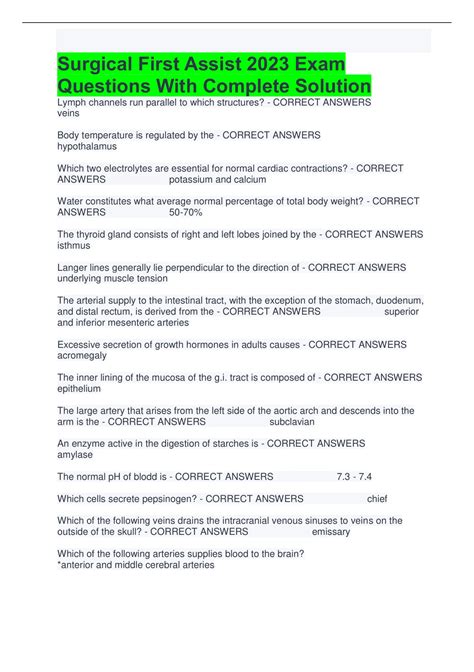 Surgical First Assist 2023 Exam Questions With Complete Solution

Lymph channels run parallel to which structures? - CORRECT ANSWERS veins

Body temperature is regulated by the - CORRECT ANSWERS hypothalamus

Which two electrolytes are essential for normal cardiac contractions? - CORRECT ANSWERS potassium and calcium

Water constitutes what average normal percentage of total body weight? - CORRECT ANSWERS 50-70%

The thyroid gland consists of right and left lobes joined by the - CORRECT ANSWERS isthmus

Langer lines generally lie perpendicular to the direction of - CORRECT ANSWERS underlying muscle tension

The arterial supply to the intestinal tract, with the exception of the stomach, duodenum, and distal rectum, is derived from the - CORRECT ANSWERS superior and inferior mesenteric arteries

Excessive secretion of growth hormones in adults causes - CORRECT ANSWERS acromegaly

The inner lining of the mucosa of the g.i. tract is composed of - CORRECT ANSWERS epithelium

The large artery that arises from the left side of the aortic arch and descends into the arm is the - CORRECT ANSWERS subclavian

An enzyme active in the digestion of starches is - CORRECT ANSWERS amylase

The normal pH of blodd is - CORRECT ANSWERS 7.3 - 7.4

Which cells secrete pepsinogen? - CORRECT ANSWERS chief

Which of the following veins drains the intracranial venous sinuses to veins on the outside of the skull? - CORRECT ANSWERS emissary

Which of the following arteries supplies blood to the brain?
*anterior and middle cerebral arteries